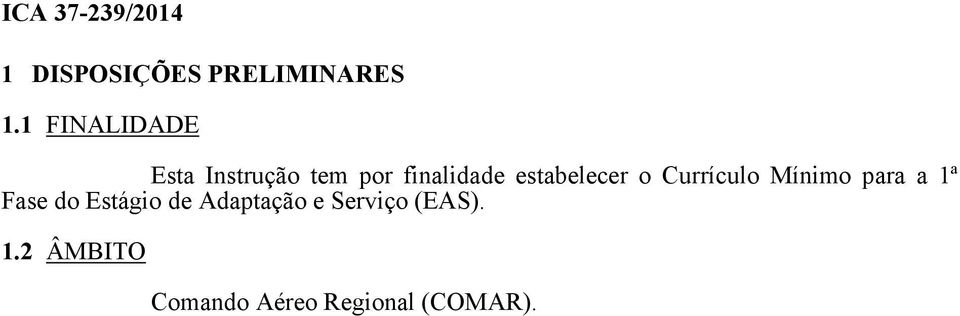 ICA 37-239/2014

1 DISPOSIÇÕES PRELIMINARES

1.1 FINALIDADE

Esta Instrução tem por finalidade estabelecer o Currículo Mínimo para a 1ª Fase do Estágio de Adaptação e Serviço (EAS).

1.2 ÂMBITO

Comando Aéreo Regional (COMAR).